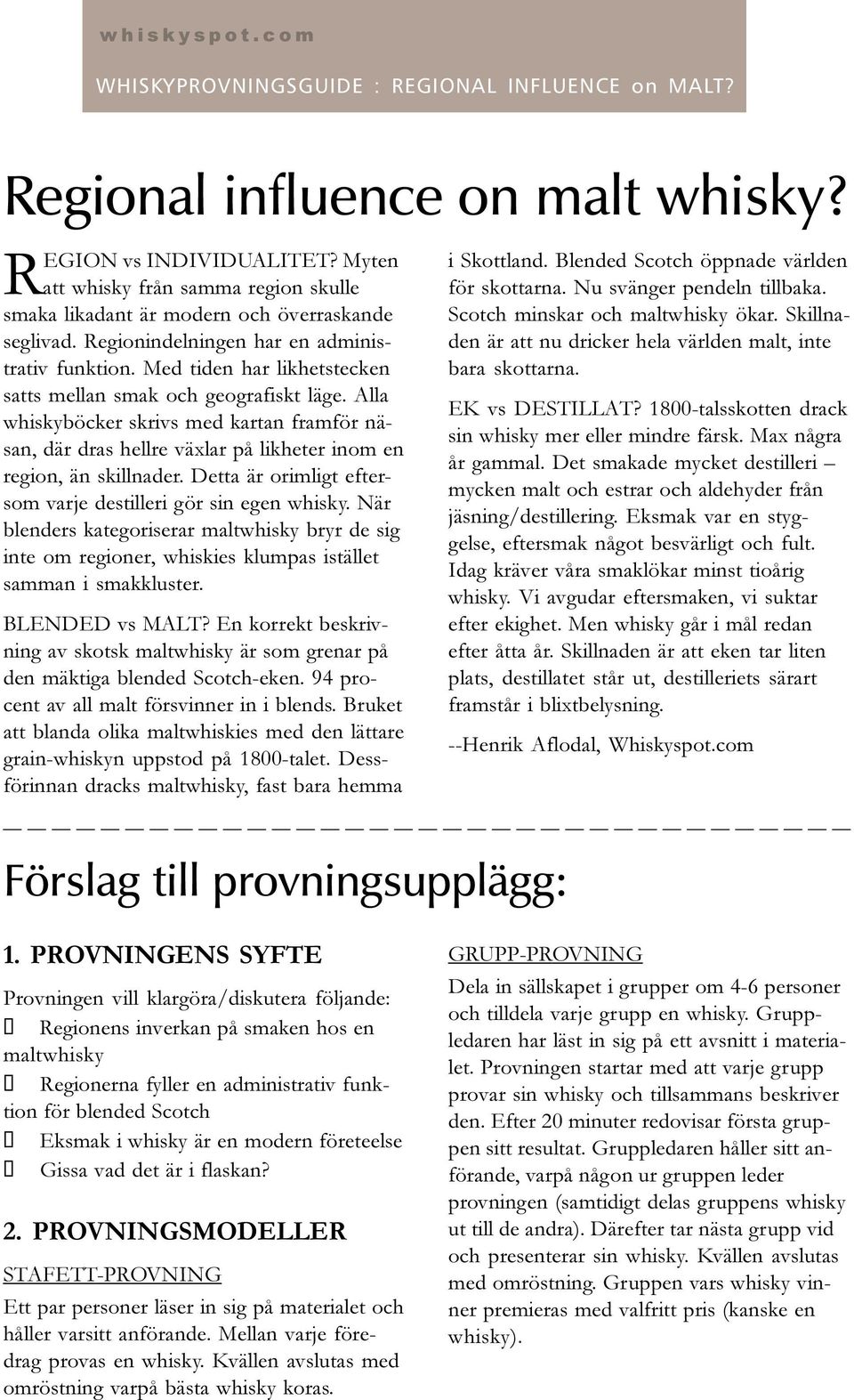 whiskyspot.com

WHISKYPROVNINGSGUIDE : REGIONAL INFLUENCE on MALT?

Regional influence on malt whisky?

REGION vs INDIVIDUALITET? Myten att whisky från samma region skulle smaka likadant är modern och överraskande seglivad. Regionindelningen har en administrativ funktion. Med tiden har likhetstecken satts mellan smak och geografiskt läge. Alla whiskyböcker skrivs med kartan framför näsan, där dras hellre växlar på likheter inom en region, än skillnader. Detta är orimligt eftersom varje destilleri gör sin egen whisky. När blenders kategoriserar maltwhisky bryr de sig inte om regioner, whiskies klumpas istället samman i smakkluster.

BLENDED vs MALT? En korrekt beskrivning av skotsk maltwhisky är som grenar på den mäktiga blended Scotch-eken. 94 procent av all malt försvinner in i blends. Bruket att blanda olika maltwhiskies med den lättare grain-whiskyn uppstod på 1800-talet. Dessförinnan dracks maltwhisky, fast bara hemma i Skottland. Blended Scotch öppnade världen för skottarna. Nu svänger pendeln tillbaka. Scotch minskar och maltwhisky ökar. Skillnaden är att nu dricker hela världen malt, inte bara skottarna.

EK vs DESTILLAT? 1800-talsskotten drack sin whisky mer eller mindre färsk. Max några år gammal. Det smakade mycket destilleri – mycken malt och estrar och aldehyder från jäsning/destillering. Eksmak var en styggelse, eftersmak något besvärligt och fult. Idag kräver våra smaklökar minst tioårig whisky. Vi avgudar eftersmaken, vi suktar efter ekighet. Men whisky går i mål redan efter åtta år. Skillnaden är att eken tar liten plats, destillatet står ut, destilleriets särart framstår i blixtbelysning.

--Henrik Aflodal, Whiskyspot.com

Förslag till provningsupplägg:

1. PROVNINGENS SYFTE

Provningen vill klargöra/diskutera följande:
 Regionens inverkan på smaken hos en maltwhisky
 Regionerna fyller en administrativ funktion för blended Scotch
 Eksmak i whisky är en modern företeelse
 Gissa vad det är i flaskan?

2. PROVNINGSMODELLER

STAFETT-PROVNING

Ett par personer läser in sig på materialet och håller varsitt anförande. Mellan varje föredrag provas en whisky. Kvällen avslutas med omröstning varpå bästa whisky koras.

GRUPP-PROVNING

Dela in sällskapet i grupper om 4-6 personer och tilldela varje grupp en whisky. Gruppledaren har läst in sig på ett avsnitt i materialet. Provningen startar med att varje grupp provar sin whisky och tillsammans beskriver den. Efter 20 minuter redovisar första gruppen sitt resultat. Gruppledaren håller sitt anförande, varpå någon ur gruppen leder provningen (samtidigt delas gruppens whisky ut till de andra). Därefter tar nästa grupp vid och presenterar sin whisky. Kvällen avslutas med omröstning. Gruppen vars whisky vinner premieras med valfritt pris (kanske en whisky).